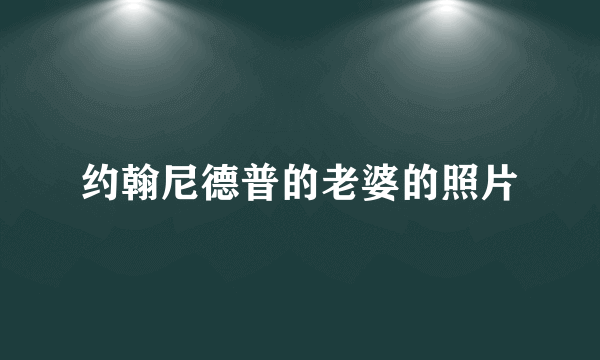 约翰尼德普的老婆的照片